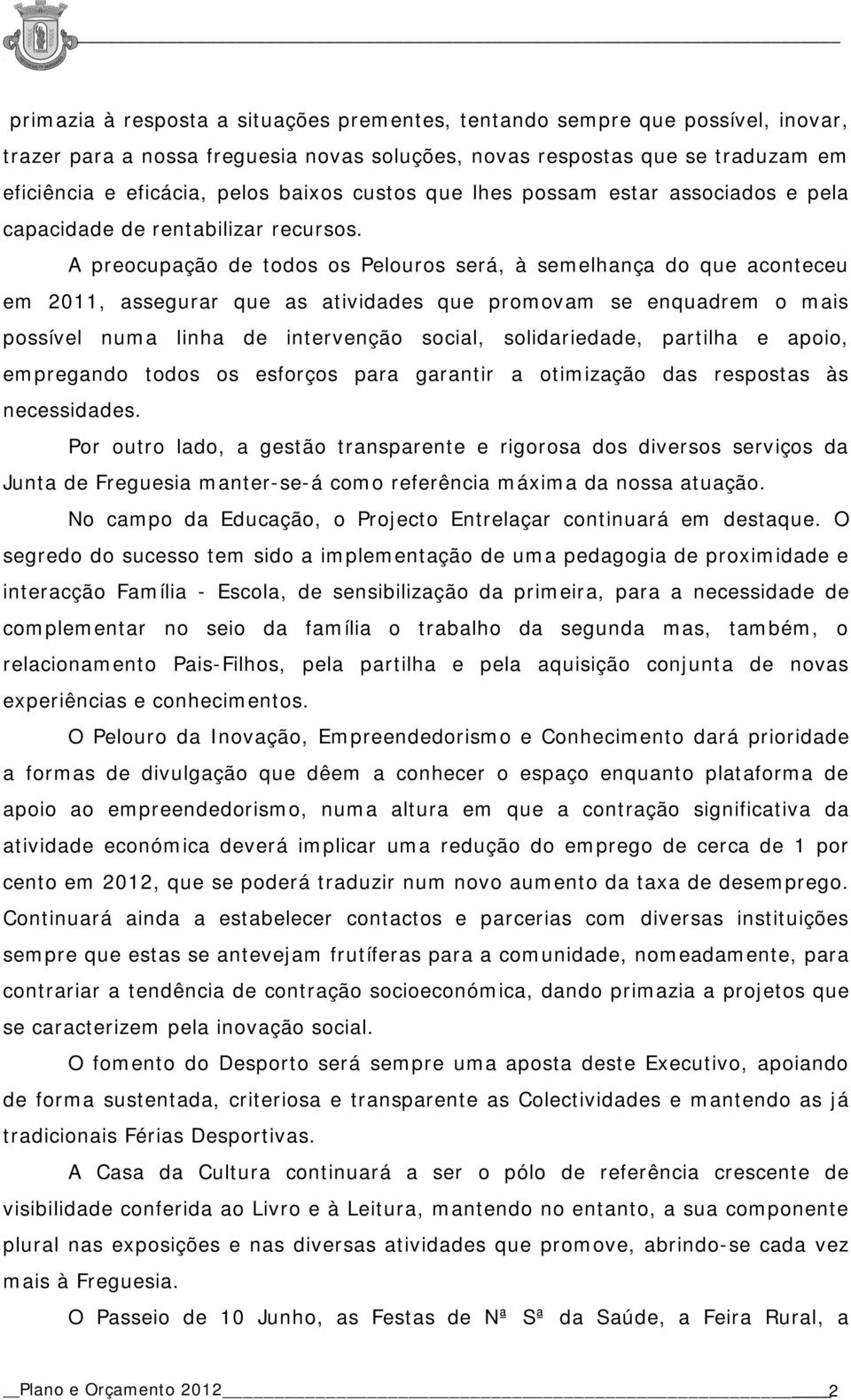 primazia à resposta a situações prementes, tentando sempre que possível, inovar, trazer para a nossa freguesia novas soluções, novas respostas que se traduzam em eficiência e eficácia, pelos baixos custos que lhes possam estar associados e pela capacidade de rentabilizar recursos.

A preocupação de todos os Pelouros será, à semelhança do que aconteceu em 2011, assegurar que as atividades que promovam se enquadrem o mais possível numa linha de intervenção social, solidariedade, partilha e apoio, empregando todos os esforços para garantir a otimização das respostas às necessidades.

Por outro lado, a gestão transparente e rigorosa dos diversos serviços da Junta de Freguesia manter-se-á como referência máxima da nossa atuação.

No campo da Educação, o Projecto Entrelaçar continuará em destaque. O segredo do sucesso tem sido a implementação de uma pedagogia de proximidade e interacção Família - Escola, de sensibilização da primeira, para a necessidade de complementar no seio da família o trabalho da segunda mas, também, o relacionamento Pais-Filhos, pela partilha e pela aquisição conjunta de novas experiências e conhecimentos.

O Pelouro da Inovação, Empreendedorismo e Conhecimento dará prioridade a formas de divulgação que dêem a conhecer o espaço enquanto plataforma de apoio ao empreendedorismo, numa altura em que a contração significativa da atividade económica deverá implicar uma redução do emprego de cerca de 1 por cento em 2012, que se poderá traduzir num novo aumento da taxa de desemprego. Continuará ainda a estabelecer contactos e parcerias com diversas instituições sempre que estas se antevejam frutíferas para a comunidade, nomeadamente, para contrariar a tendência de contração socioeconómica, dando primazia a projetos que se caracterizem pela inovação social.

O fomento do Desporto será sempre uma aposta deste Executivo, apoiando de forma sustentada, criteriosa e transparente as Colectividades e mantendo as já tradicionais Férias Desportivas.

A Casa da Cultura continuará a ser o pólo de referência crescente de visibilidade conferida ao Livro e à Leitura, mantendo no entanto, a sua componente plural nas exposições e nas diversas atividades que promove, abrindo-se cada vez mais à Freguesia.

O Passeio de 10 Junho, as Festas de Nª Sª da Saúde, a Feira Rural, a

Plano e Orçamento 2012 2